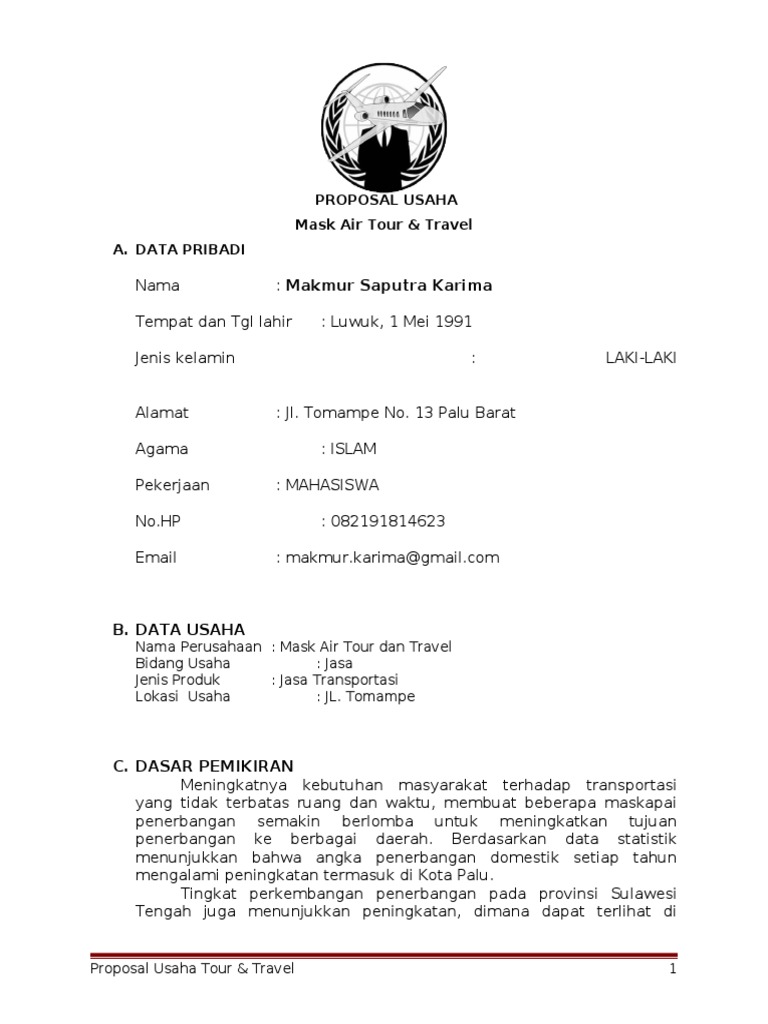 PROPOSAL USAHA

Mask Air Tour & Travel

A. DATA PRIBADI

Nama : Makmur Saputra Karima

Tempat dan Tgl lahir : Luwuk, 1 Mei 1991

Jenis kelamin : LAKI-LAKI

Alamat : Jl. Tomampe No. 13 Palu Barat

Agama : ISLAM

Pekerjaan : MAHASISWA

No.HP : 082191814623

Email : makmur.karima@gmail.com

B. DATA USAHA

Nama Perusahaan : Mask Air Tour dan Travel
Bidang Usaha : Jasa
Jenis Produk : Jasa Transportasi
Lokasi Usaha : JL. Tomampe

C. DASAR PEMIKIRAN

Meningkatnya kebutuhan masyarakat terhadap transportasi yang tidak terbatas ruang dan waktu, membuat beberapa maskapai penerbangan semakin berlomba untuk meningkatkan tujuan penerbangan ke berbagai daerah. Berdasarkan data statistik menunjukkan bahwa angka penerbangan domestik setiap tahun mengalami peningkatan termasuk di Kota Palu.

Tingkat perkembangan penerbangan pada provinsi Sulawesi Tengah juga menunjukkan peningkatan, dimana dapat terlihat di

Proposal Usaha Tour & Travel 1